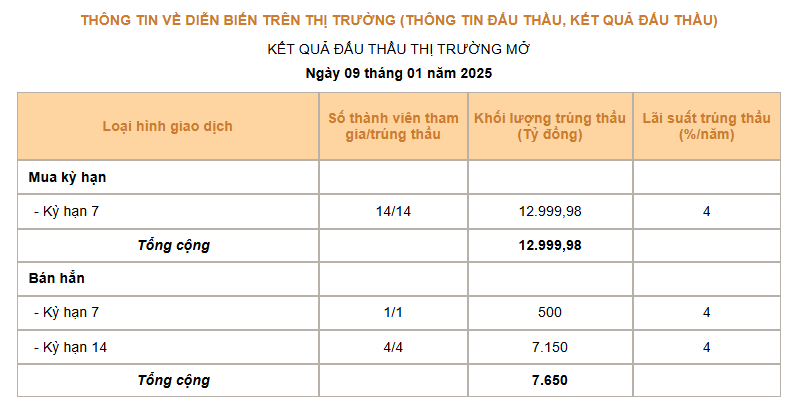 THÔNG TIN VỀ DIỄN BIẾN TRÊN THỊ TRƯỜNG (THÔNG TIN ĐẤU THẦU, KẾT QUẢ ĐẤU THẦU)

KẾT QUẢ ĐẤU THẦU THỊ TRƯỜNG MỞ

Ngày 09 tháng 01 năm 2025

| Loại hình giao dịch | Số thành viên tham gia/trúng thầu | Khối lượng trúng thầu (Tỷ đồng) | Lãi suất trúng thầu (%/năm) |
|---|---|---|---|
| Mua kỳ hạn | | | |
| - Kỳ hạn 7 | 14/14 | 12.999,98 | 4 |
| Tổng cộng | | 12.999,98 | |
| Bán hẳn | | | |
| - Kỳ hạn 7 | 1/1 | 500 | 4 |
| - Kỳ hạn 14 | 4/4 | 7.150 | 4 |
| Tổng cộng | | 7.650 | |